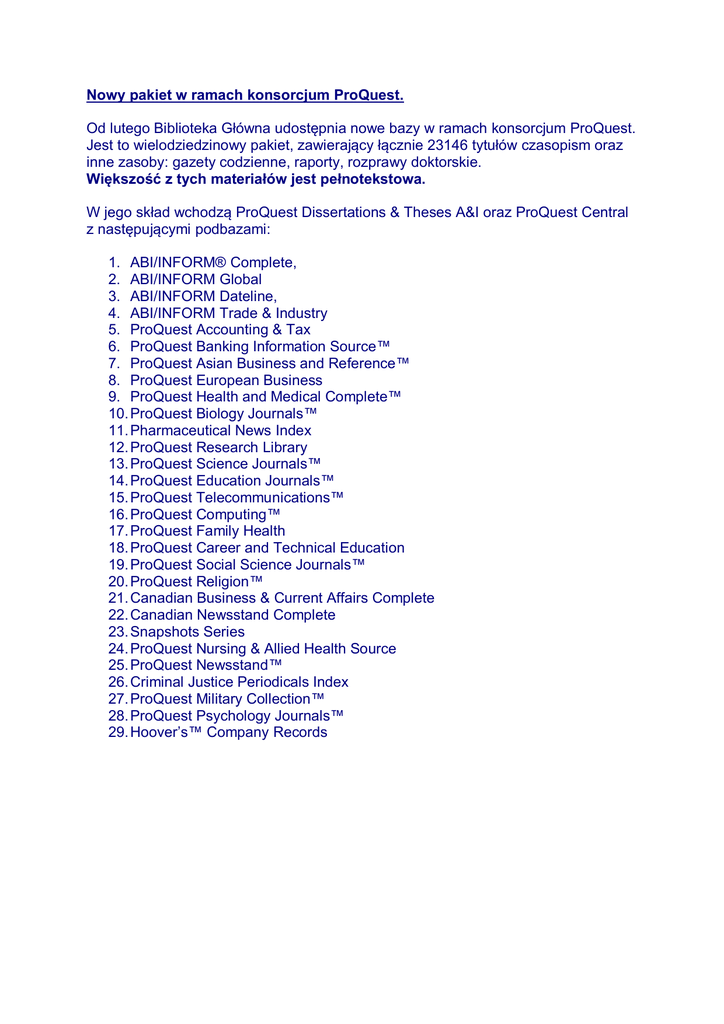 Nowy pakiet w ramach konsorcjum ProQuest.

Od lutego Biblioteka Główna udostępnia nowe bazy w ramach konsorcjum ProQuest. Jest to wielodziedzinowy pakiet, zawierający łącznie 23146 tytułów czasopism oraz inne zasoby: gazety codzienne, raporty, rozprawy doktorskie.
Większość z tych materiałów jest pełnotekstowa.

W jego skład wchodzą ProQuest Dissertations & Theses A&I oraz ProQuest Central z następującymi podbazami:

1. ABI/INFORM® Complete,
2. ABI/INFORM Global
3. ABI/INFORM Dateline,
4. ABI/INFORM Trade & Industry
5. ProQuest Accounting & Tax
6. ProQuest Banking Information Source™
7. ProQuest Asian Business and Reference™
8. ProQuest European Business
9. ProQuest Health and Medical Complete™
10. ProQuest Biology Journals™
11. Pharmaceutical News Index
12. ProQuest Research Library
13. ProQuest Science Journals™
14. ProQuest Education Journals™
15. ProQuest Telecommunications™
16. ProQuest Computing™
17. ProQuest Family Health
18. ProQuest Career and Technical Education
19. ProQuest Social Science Journals™
20. ProQuest Religion™
21. Canadian Business & Current Affairs Complete
22. Canadian Newsstand Complete
23. Snapshots Series
24. ProQuest Nursing & Allied Health Source
25. ProQuest Newsstand™
26. Criminal Justice Periodicals Index
27. ProQuest Military Collection™
28. ProQuest Psychology Journals™
29. Hoover's™ Company Records